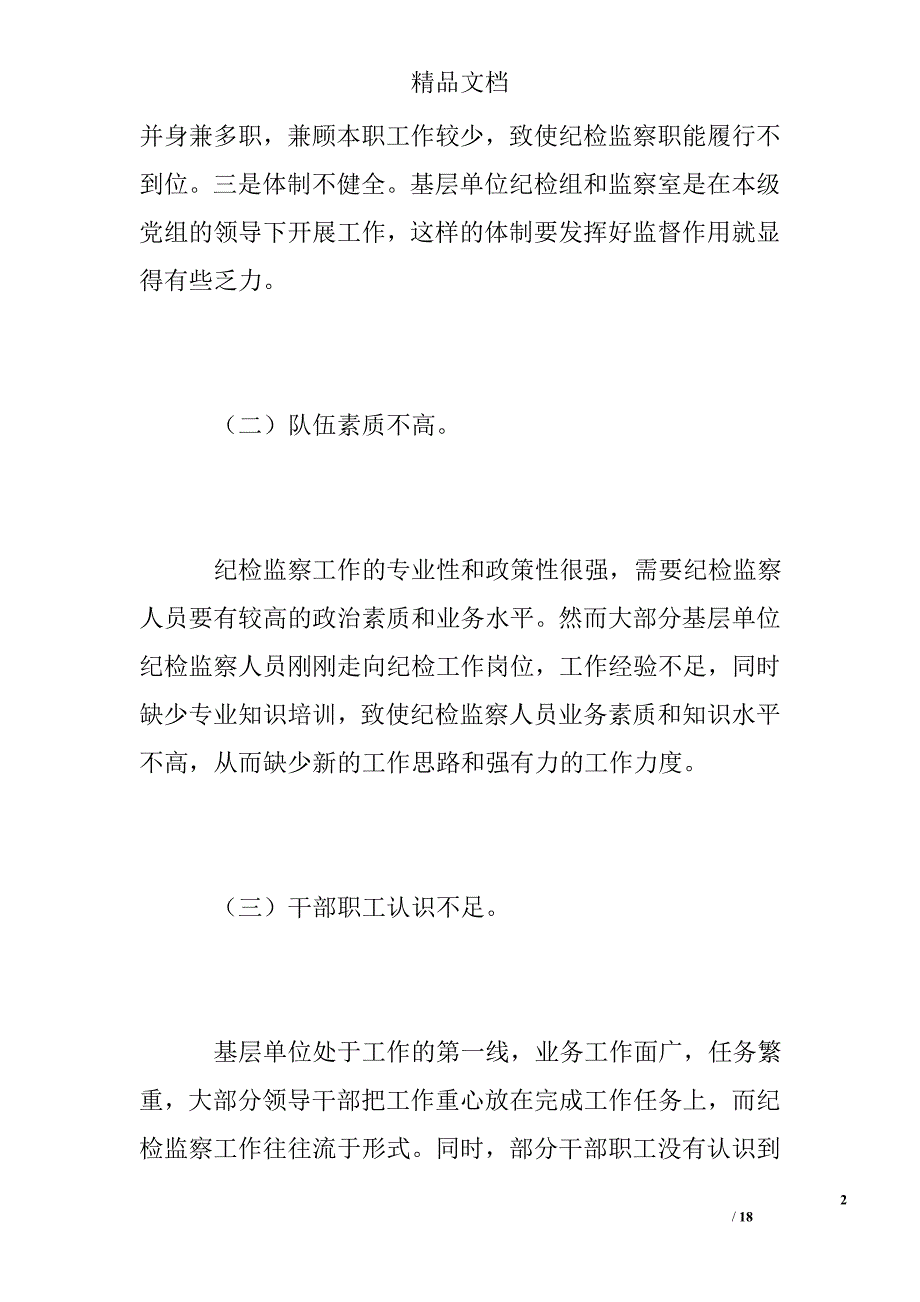 精品文档

并身兼多职，兼顾本职工作较少，致使纪检监察职能履行不到位。三是体制不健全。基层单位纪检组和监察室是在本级党组的领导下开展工作，这样的体制要发挥好监督作用就显得有些乏力。

（二）队伍素质不高。

纪检监察工作的专业性和政策性很强，需要纪检监察人员要有较高的政治素质和业务水平。然而大部分基层单位纪检监察人员刚刚走向纪检工作岗位，工作经验不足，同时缺少专业知识培训，致使纪检监察人员业务素质和知识水平不高，从而缺少新的工作思路和强有力的工作力度。

（三）干部职工认识不足。

基层单位处于工作的第一线，业务工作面广，任务繁重，大部分领导干部把工作重心放在完成工作任务上，而纪检监察工作往往流于形式。同时，部分干部职工没有认识到

2

/ 18